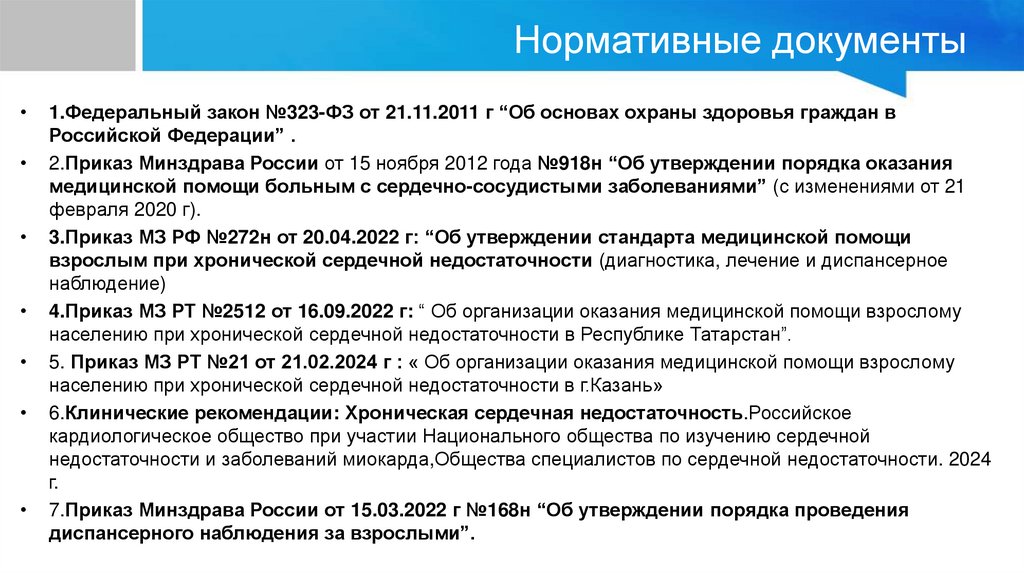 Нормативные документы

• 1.Федеральный закон №323-ФЗ от 21.11.2011 г “Об основах охраны здоровья граждан в Российской Федерации” .

• 2.Приказ Минздрава России от 15 ноября 2012 года №918н “Об утверждении порядка оказания медицинской помощи больным с сердечно-сосудистыми заболеваниями” (с изменениями от 21 февраля 2020 г).

• 3.Приказ МЗ РФ №272н от 20.04.2022 г: “Об утверждении стандарта медицинской помощи взрослым при хронической сердечной недостаточности (диагностика, лечение и диспансерное наблюдение)

• 4.Приказ МЗ РТ №2512 от 16.09.2022 г: “ Об организации оказания медицинской помощи взрослому населению при хронической сердечной недостаточности в Республике Татарстан”.

• 5. Приказ МЗ РТ №21 от 21.02.2024 г : « Об организации оказания медицинской помощи взрослому населению при хронической сердечной недостаточности в г.Казань»

• 6.Клинические рекомендации: Хроническая сердечная недостаточность.Российское кардиологическое общество при участии Национального общества по изучению сердечной недостаточности и заболеваний миокарда,Общества специалистов по сердечной недостаточности. 2024 г.

• 7.Приказ Минздрава России от 15.03.2022 г №168н “Об утверждении порядка проведения диспансерного наблюдения за взрослыми”.